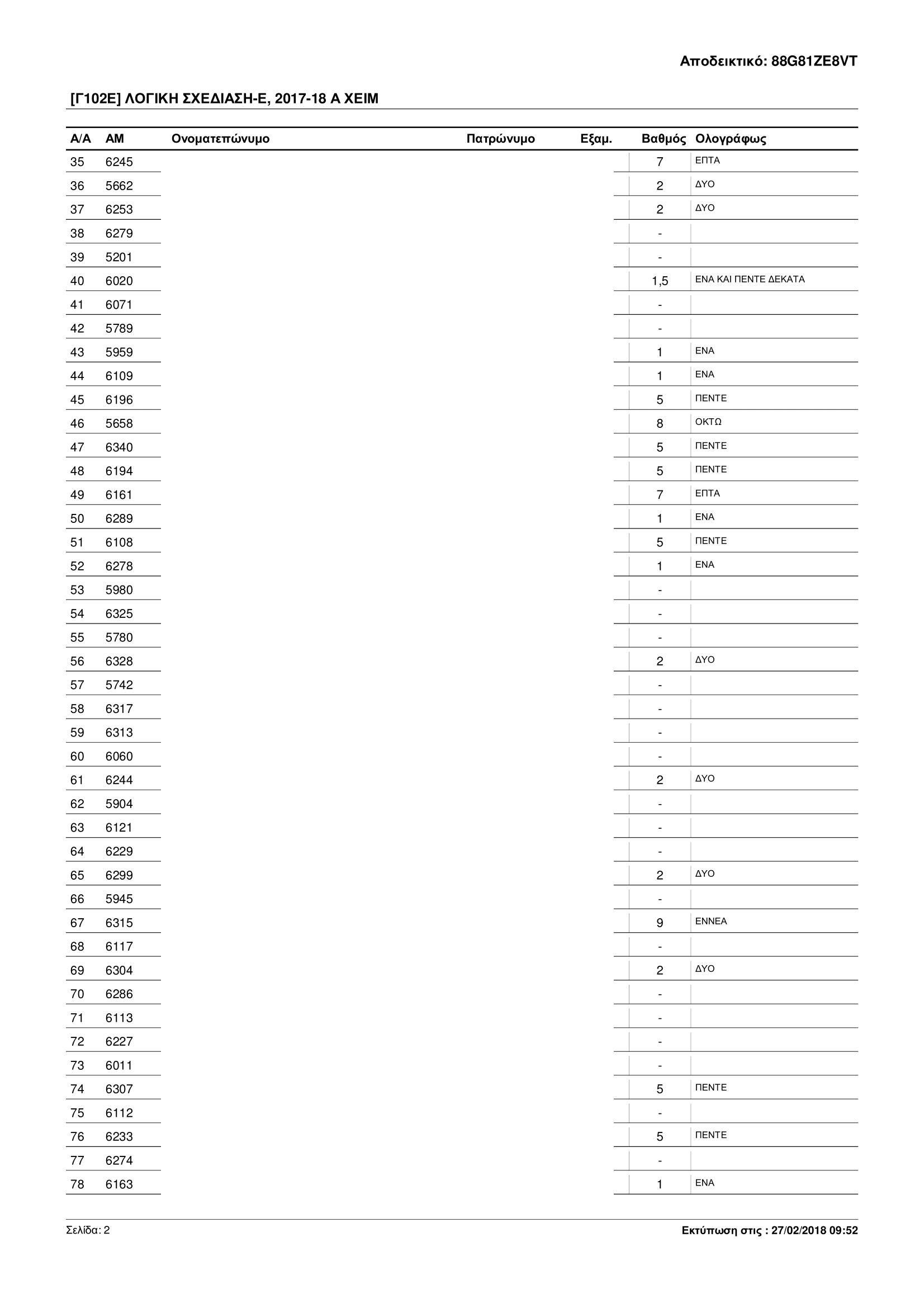 Αποδεικτικό: 88G81ZE8VT

[Γ102Ε] ΛΟΓΙΚΗ ΣΧΕΔΙΑΣΗ-Ε, 2017-18 Α ΧΕΙΜ

| Α/Α | ΑΜ | Ονοματεπώνυμο | Πατρώνυμο | Εξαμ. | Βαθμός | Ολογράφως |
|---|---|---|---|---|---|---|
| 35 | 6245 | | | | 7 | ΕΠΤΑ |
| 36 | 5662 | | | | 2 | ΔΥΟ |
| 37 | 6253 | | | | 2 | ΔΥΟ |
| 38 | 6279 | | | | - | |
| 39 | 5201 | | | | - | |
| 40 | 6020 | | | | 1,5 | ΕΝΑ ΚΑΙ ΠΕΝΤΕ ΔΕΚΑΤΑ |
| 41 | 6071 | | | | - | |
| 42 | 5789 | | | | - | |
| 43 | 5959 | | | | 1 | ΕΝΑ |
| 44 | 6109 | | | | 1 | ΕΝΑ |
| 45 | 6196 | | | | 5 | ΠΕΝΤΕ |
| 46 | 5658 | | | | 8 | ΟΚΤΩ |
| 47 | 6340 | | | | 5 | ΠΕΝΤΕ |
| 48 | 6194 | | | | 5 | ΠΕΝΤΕ |
| 49 | 6161 | | | | 7 | ΕΠΤΑ |
| 50 | 6289 | | | | 1 | ΕΝΑ |
| 51 | 6108 | | | | 5 | ΠΕΝΤΕ |
| 52 | 6278 | | | | 1 | ΕΝΑ |
| 53 | 5980 | | | | - | |
| 54 | 6325 | | | | - | |
| 55 | 5780 | | | | - | |
| 56 | 6328 | | | | 2 | ΔΥΟ |
| 57 | 5742 | | | | - | |
| 58 | 6317 | | | | - | |
| 59 | 6313 | | | | - | |
| 60 | 6060 | | | | - | |
| 61 | 6244 | | | | 2 | ΔΥΟ |
| 62 | 5904 | | | | - | |
| 63 | 6121 | | | | - | |
| 64 | 6229 | | | | - | |
| 65 | 6299 | | | | 2 | ΔΥΟ |
| 66 | 5945 | | | | - | |
| 67 | 6315 | | | | 9 | ΕΝΝΕΑ |
| 68 | 6117 | | | | - | |
| 69 | 6304 | | | | 2 | ΔΥΟ |
| 70 | 6286 | | | | - | |
| 71 | 6113 | | | | - | |
| 72 | 6227 | | | | - | |
| 73 | 6011 | | | | - | |
| 74 | 6307 | | | | 5 | ΠΕΝΤΕ |
| 75 | 6112 | | | | - | |
| 76 | 6233 | | | | 5 | ΠΕΝΤΕ |
| 77 | 6274 | | | | - | |
| 78 | 6163 | | | | 1 | ΕΝΑ |

Σελίδα: 2

Εκτύπωση στις : 27/02/2018 09:52